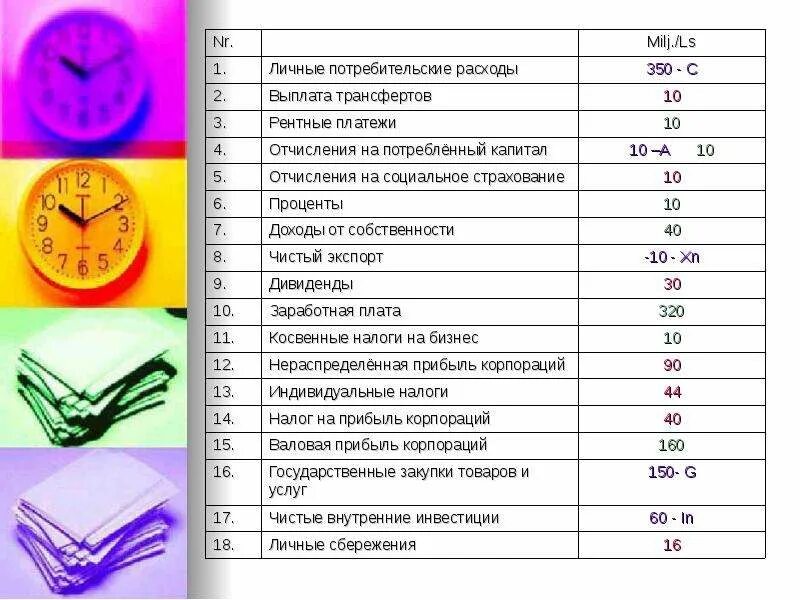 | Nr. | | Milj./Ls |
|---|---|---|
| 1. | Личные потребительские расходы | 350 - C |
| 2. | Выплата трансфертов | 10 |
| 3. | Рентные платежи | 10 |
| 4. | Отчисления на потреблённый капитал | 10 –A 10 |
| 5. | Отчисления на социальное страхование | 10 |
| 6. | Проценты | 10 |
| 7. | Доходы от собственности | 40 |
| 8. | Чистый экспорт | -10 - Xn |
| 9. | Дивиденды | 30 |
| 10. | Заработная плата | 320 |
| 11. | Косвенные налоги на бизнес | 10 |
| 12. | Нераспределённая прибыль корпораций | 90 |
| 13. | Индивидуальные налоги | 44 |
| 14. | Налог на прибыль корпораций | 40 |
| 15. | Валовая прибыль корпораций | 160 |
| 16. | Государственные закупки товаров и услуг | 150- G |
| 17. | Чистые внутренние инвестиции | 60 - In |
| 18. | Личные сбережения | 16 |